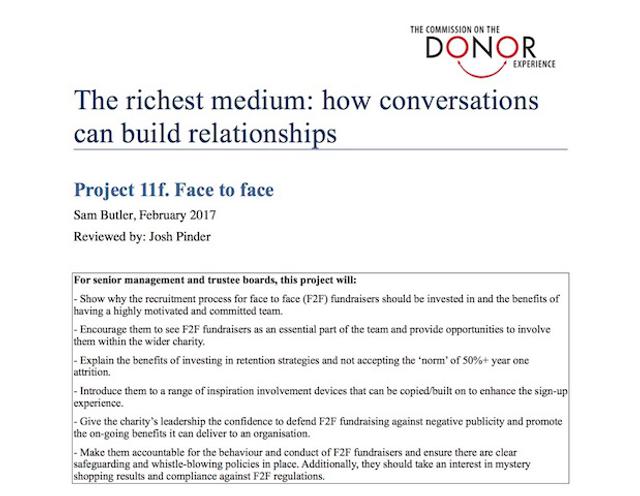 THE COMMISSION ON THE
DONOR
EXPERIENCE

The richest medium: how conversations can build relationships

Project 11f. Face to face

Sam Butler, February 2017

Reviewed by: Josh Pinder

For senior management and trustee boards, this project will:

- Show why the recruitment process for face to face (F2F) fundraisers should be invested in and the benefits of having a highly motivated and committed team.

- Encourage them to see F2F fundraisers as an essential part of the team and provide opportunities to involve them within the wider charity.

- Explain the benefits of investing in retention strategies and not accepting the 'norm' of 50%+ year one attrition.

- Introduce them to a range of inspiration involvement devices that can be copied/built on to enhance the sign-up experience.

- Give the charity's leadership the confidence to defend F2F fundraising against negative publicity and promote the on-going benefits it can deliver to an organisation.

- Make them accountable for the behaviour and conduct of F2F fundraisers and ensure there are clear safeguarding and whistle-blowing policies in place. Additionally, they should take an interest in mystery shopping results and compliance against F2F regulations.